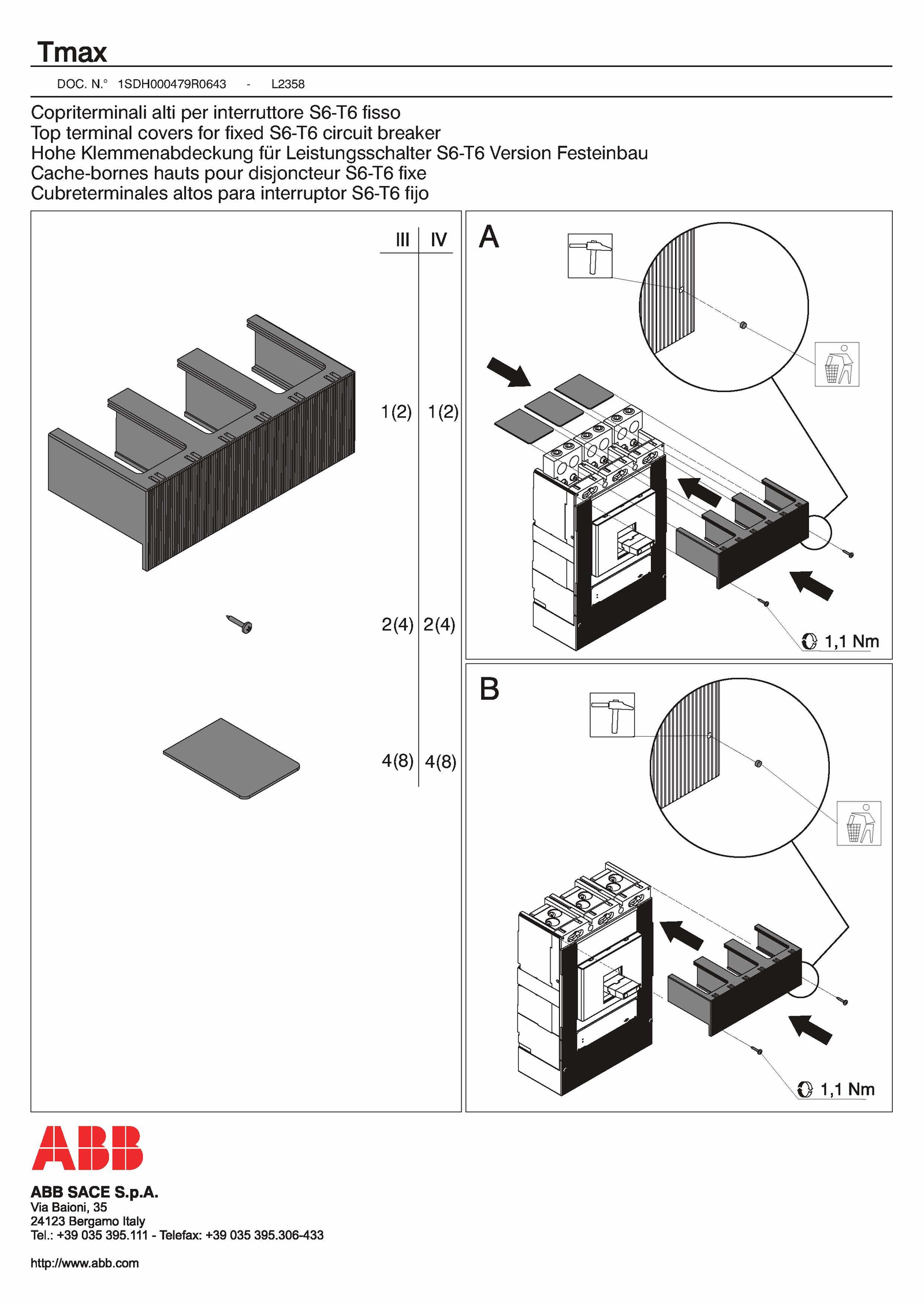 Tmax

DOC. N.° 1SDH000479R0643 - L2358

Copriterminali alti per interruttore S6-T6 fisso
Top terminal covers for fixed S6-T6 circuit breaker
Hohe Klemmenabdeckung für Leistungsschalter S6-T6 Version Festeinbau
Cache-bornes hauts pour disjoncteur S6-T6 fixe
Cubreterminales altos para interruptor S6-T6 fijo

| III | IV |
|---|---|
| 1(2) | 1(2) |
| 2(4) | 2(4) |
| 4(8) | 4(8) |

A

1,1 Nm

B

1,1 Nm

ABB

ABB SACE S.p.A.
Via Baioni, 35
24123 Bergamo Italy
Tel.: +39 035 395.111 - Telefax: +39 035 395.306-433

http://www.abb.com